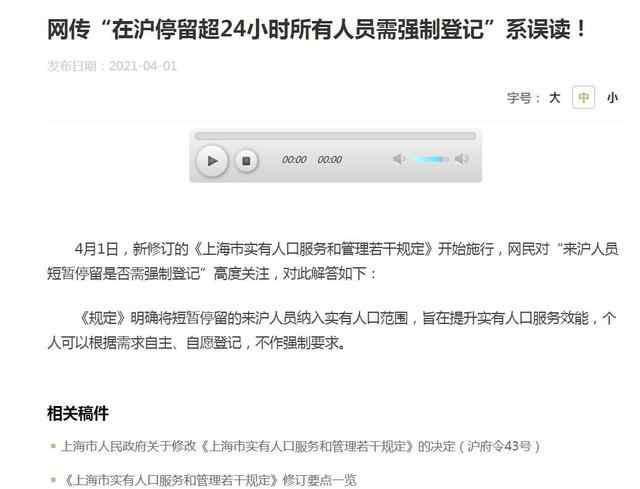 网传“在沪停留超24小时所有人员需强制登记”系误读！

发布日期：2021-04-01

字号： 大 中 小

00:00 00:00

4月1日，新修订的《上海市实有人口服务和管理若干规定》开始施行，网民对“来沪人员短暂停留是否需强制登记”高度关注，对此解答如下：

《规定》明确将短暂停留的来沪人员纳入实有人口范围，旨在提升实有人口服务效能，个人可以根据需求自主、自愿登记，不作强制要求。

相关稿件

上海市人民政府关于修改《上海市实有人口服务和管理若干规定》的决定（沪府令43号）

《上海市实有人口服务和管理若干规定》修订要点一览